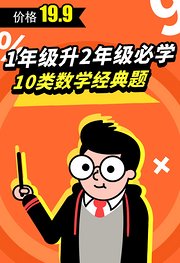 价格 19.9

1年级升2年级必学
10类数学经典题